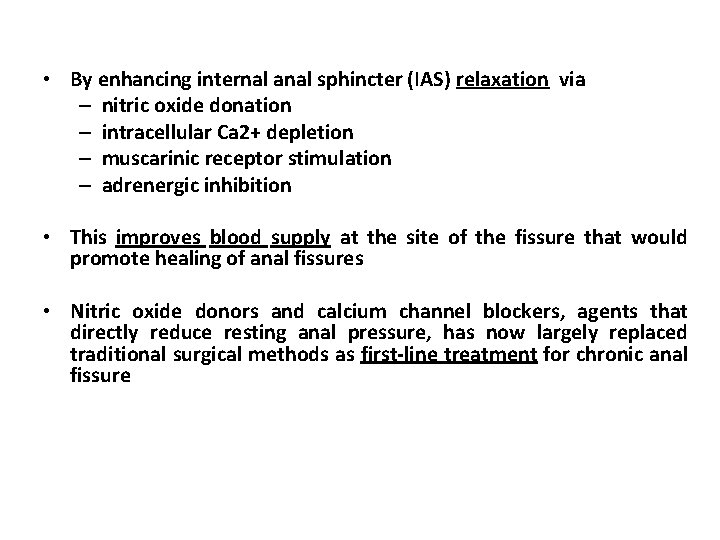 • By enhancing internal anal sphincter (IAS) relaxation via
– nitric oxide donation
– intracellular Ca2+ depletion
– muscarinic receptor stimulation
– adrenergic inhibition

• This improves blood supply at the site of the fissure that would promote healing of anal fissures

• Nitric oxide donors and calcium channel blockers, agents that directly reduce resting anal pressure, has now largely replaced traditional surgical methods as first-line treatment for chronic anal fissure